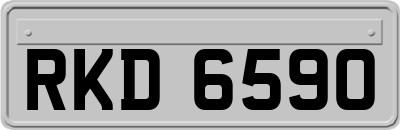 RKD 6590